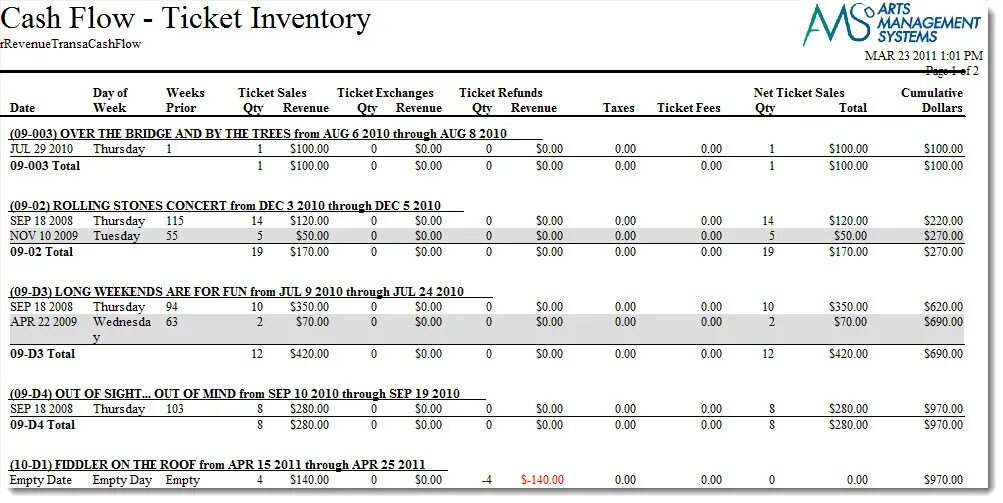 Cash Flow - Ticket Inventory

rRevenueTransaCashFlow

AMS ARTS MANAGEMENT SYSTEMS

MAR 23 2011 1:01 PM
Page 1 of 2

| Date | Day of Week | Weeks Prior | Ticket Sales Qty | Ticket Sales Revenue | Ticket Exchanges Qty | Ticket Exchanges Revenue | Ticket Refunds Qty | Ticket Refunds Revenue | Taxes | Ticket Fees | Net Ticket Sales Qty | Net Ticket Sales Total | Cumulative Dollars |
|---|---|---|---|---|---|---|---|---|---|---|---|---|---|
| (09-003) OVER THE BRIDGE AND BY THE TREES from AUG 6 2010 through AUG 8 2010 | | | | | | | | | | | | | |
| JUL 29 2010 | Thursday | 1 | 1 | $100.00 | 0 | $0.00 | 0 | $0.00 | 0.00 | 0.00 | 1 | $100.00 | $100.00 |
| 09-003 Total | | | 1 | $100.00 | 0 | $0.00 | 0 | $0.00 | 0.00 | 0.00 | 1 | $100.00 | $100.00 |
| (09-02) ROLLING STONES CONCERT from DEC 3 2010 through DEC 5 2010 | | | | | | | | | | | | | |
| SEP 18 2008 | Thursday | 115 | 14 | $120.00 | 0 | $0.00 | 0 | $0.00 | 0.00 | 0.00 | 14 | $120.00 | $220.00 |
| NOV 10 2009 | Tuesday | 55 | 5 | $50.00 | 0 | $0.00 | 0 | $0.00 | 0.00 | 0.00 | 5 | $50.00 | $270.00 |
| 09-02 Total | | | 19 | $170.00 | 0 | $0.00 | 0 | $0.00 | 0.00 | 0.00 | 19 | $170.00 | $270.00 |
| (09-D3) LONG WEEKENDS ARE FOR FUN from JUL 9 2010 through JUL 24 2010 | | | | | | | | | | | | | |
| SEP 18 2008 | Thursday | 94 | 10 | $350.00 | 0 | $0.00 | 0 | $0.00 | 0.00 | 0.00 | 10 | $350.00 | $620.00 |
| APR 22 2009 | Wednesday | 63 | 2 | $70.00 | 0 | $0.00 | 0 | $0.00 | 0.00 | 0.00 | 2 | $70.00 | $690.00 |
| 09-D3 Total | | | 12 | $420.00 | 0 | $0.00 | 0 | $0.00 | 0.00 | 0.00 | 12 | $420.00 | $690.00 |
| (09-D4) OUT OF SIGHT... OUT OF MIND from SEP 10 2010 through SEP 19 2010 | | | | | | | | | | | | | |
| SEP 18 2008 | Thursday | 103 | 8 | $280.00 | 0 | $0.00 | 0 | $0.00 | 0.00 | 0.00 | 8 | $280.00 | $970.00 |
| 09-D4 Total | | | 8 | $280.00 | 0 | $0.00 | 0 | $0.00 | 0.00 | 0.00 | 8 | $280.00 | $970.00 |
| (10-D1) FIDDLER ON THE ROOF from APR 15 2011 through APR 25 2011 | | | | | | | | | | | | | |
| Empty Date | Empty Day | Empty | 4 | $140.00 | 0 | $0.00 | -4 | $-140.00 | 0.00 | 0.00 | 0 | 0.00 | $970.00 |